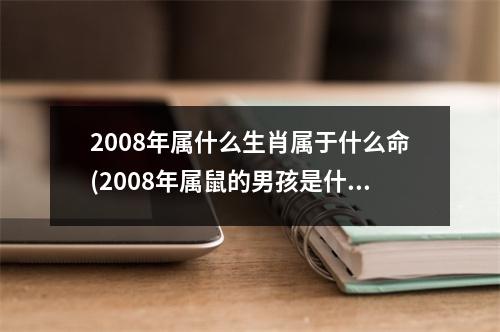 2008年属什么生肖属于什么命(2008年属鼠的男孩是什...